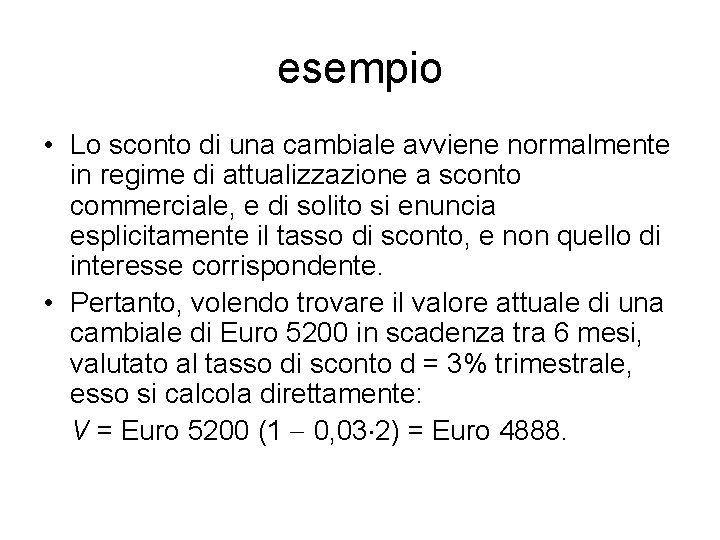 esempio

• Lo sconto di una cambiale avviene normalmente in regime di attualizzazione a sconto commerciale, e di solito si enuncia esplicitamente il tasso di sconto, e non quello di interesse corrispondente.

• Pertanto, volendo trovare il valore attuale di una cambiale di Euro 5200 in scadenza tra 6 mesi, valutato al tasso di sconto d = 3% trimestrale, esso si calcola direttamente:

$V$ = Euro 5200 $(1 - 0{,}03 \cdot 2)$ = Euro 4888.